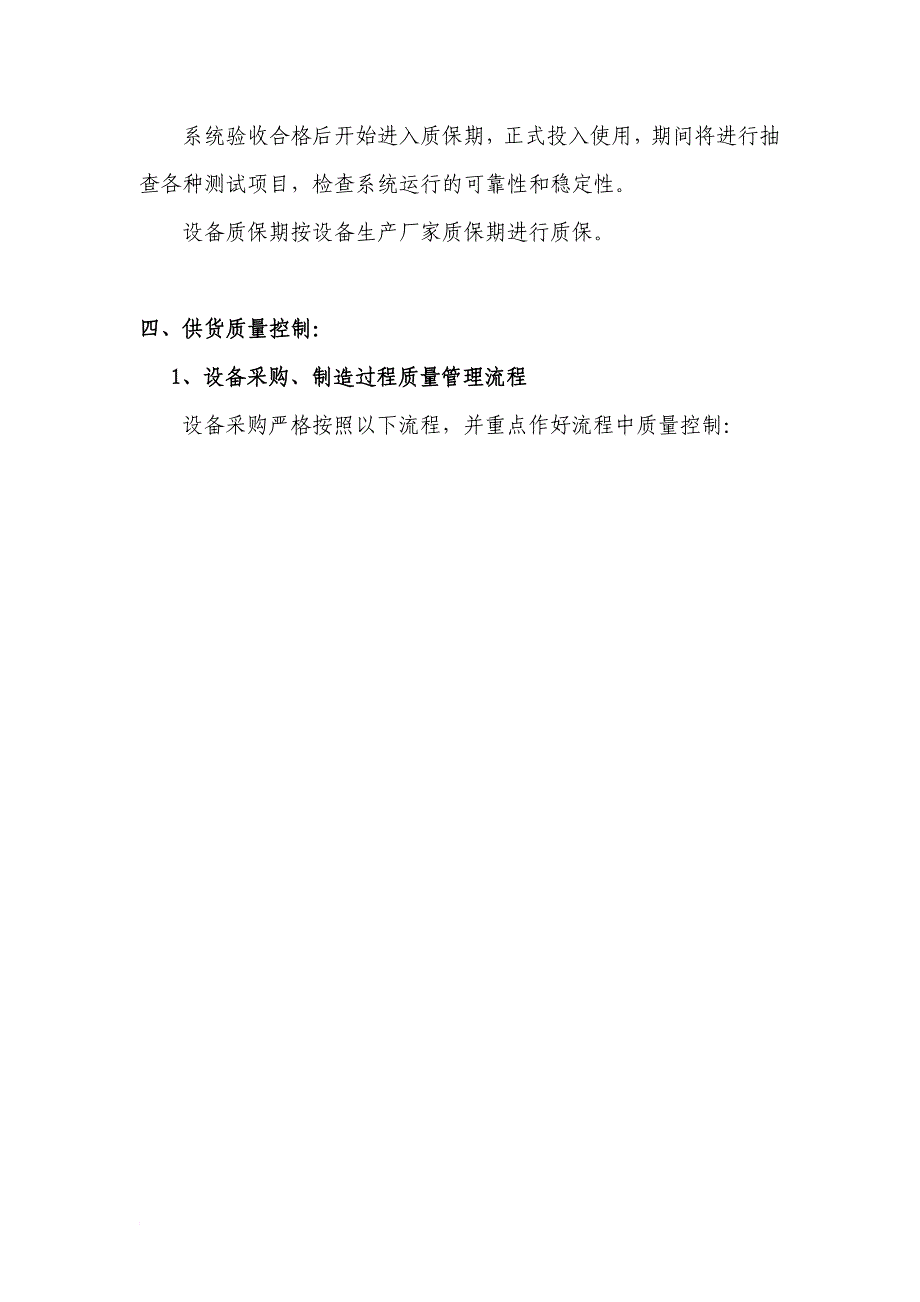 系统验收合格后开始进入质保期，正式投入使用，期间将进行抽查各种测试项目，检查系统运行的可靠性和稳定性。

设备质保期按设备生产厂家质保期进行质保。

四、供货质量控制:

1、设备采购、制造过程质量管理流程

设备采购严格按照以下流程，并重点作好流程中质量控制: